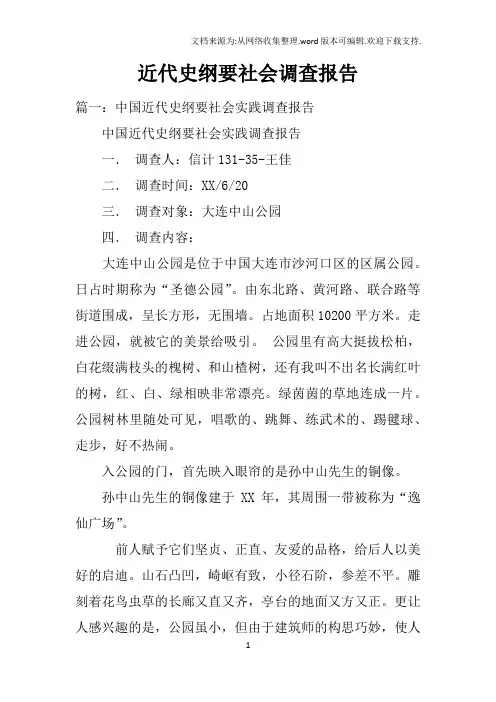 文档来源为:从网络收集整理.word版本可编辑.欢迎下载支持.

近代史纲要社会调查报告

篇一：中国近代史纲要社会实践调查报告

中国近代史纲要社会实践调查报告

一. 调查人：信计 131-35-王佳

二. 调查时间：XX/6/20

三. 调查对象：大连中山公园

四. 调查内容：

大连中山公园是位于中国大连市沙河口区的区属公园。日占时期称为“圣德公园”。由东北路、黄河路、联合路等街道围成，呈长方形，无围墙。占地面积 10200 平方米。走进公园，就被它的美景给吸引。 公园里有高大挺拔松柏，白花缀满枝头的槐树、和山楂树，还有我叫不出名长满红叶的树，红、白、绿相映非常漂亮。绿茵茵的草地连成一片。公园树林里随处可见，唱歌的、跳舞、练武术的、踢毽球、走步，好不热闹。

入公园的门，首先映入眼帘的是孙中山先生的铜像。

孙中山先生的铜像建于 XX 年，其周围一带被称为“逸仙广场”。

前人赋予它们坚贞、正直、友爱的品格，给后人以美好的启迪。山石凸凹，崎岖有致，小径石阶，参差不平。雕刻着花鸟虫草的长廊又直又齐，亭台的地面又方又正。更让人感兴趣的是，公园虽小，但由于建筑师的构思巧妙，使人

1